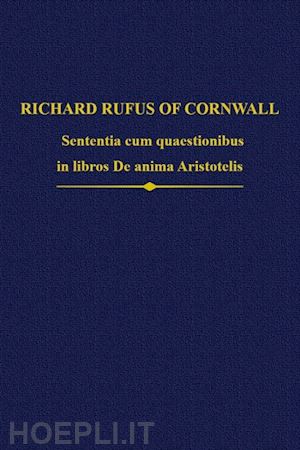 RICHARD RUFUS OF CORNWALL

Sententia cum quaestionibus in libros De anima Aristotelis

HOEPLI.IT